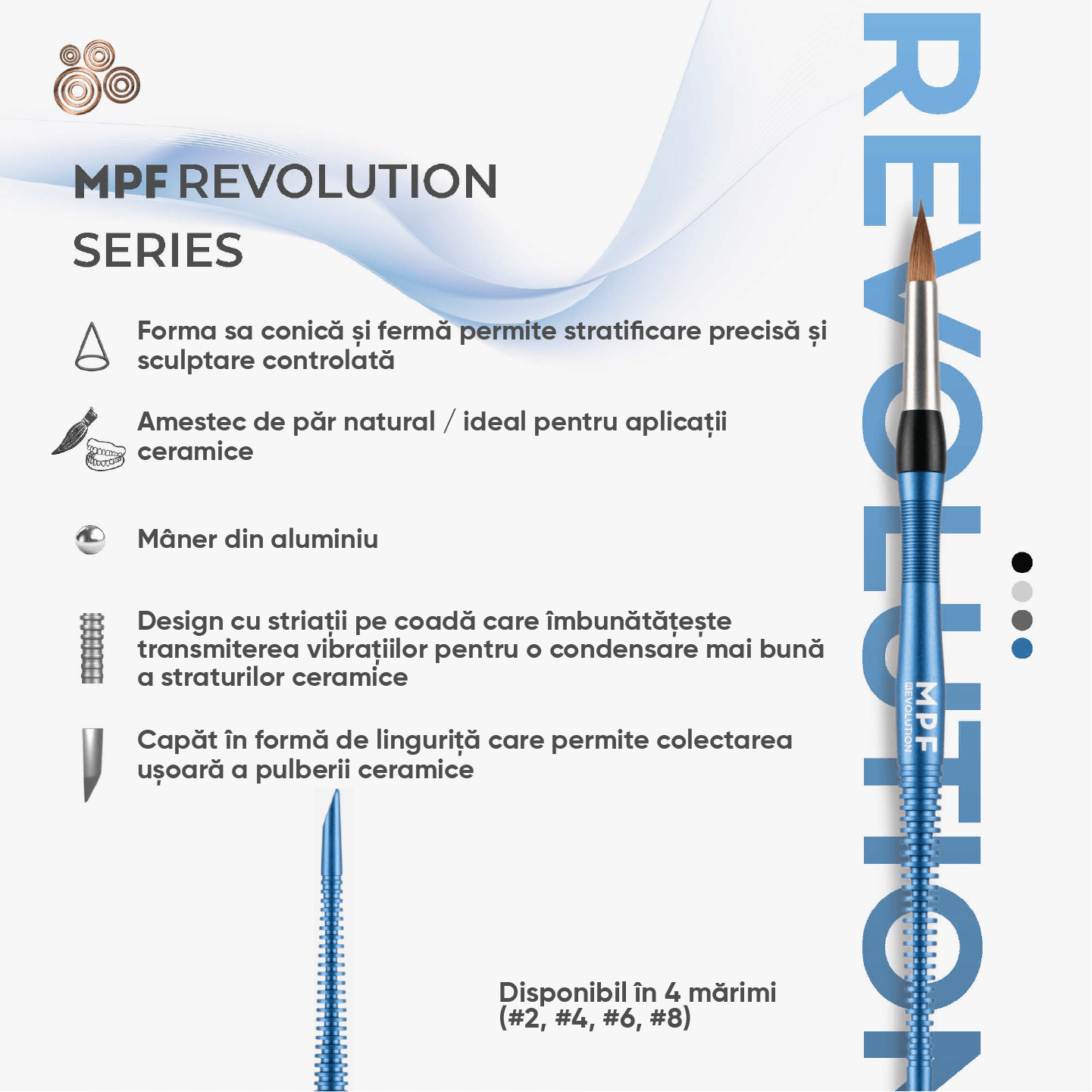 MPF REVOLUTION SERIES

Forma sa conică și fermă permite stratificare precisă și sculptare controlată

Amestec de păr natural / ideal pentru aplicații ceramice

Mâner din aluminiu

Design cu striații pe coadă care îmbunătățește transmiterea vibrațiilor pentru o condensare mai bună a straturilor ceramice

Capăt în formă de linguriță care permite colectarea ușoară a pulberii ceramice

Disponibil în 4 mărimi (#2, #4, #6, #8)

REVOLUTION

MPF REVOLUTION